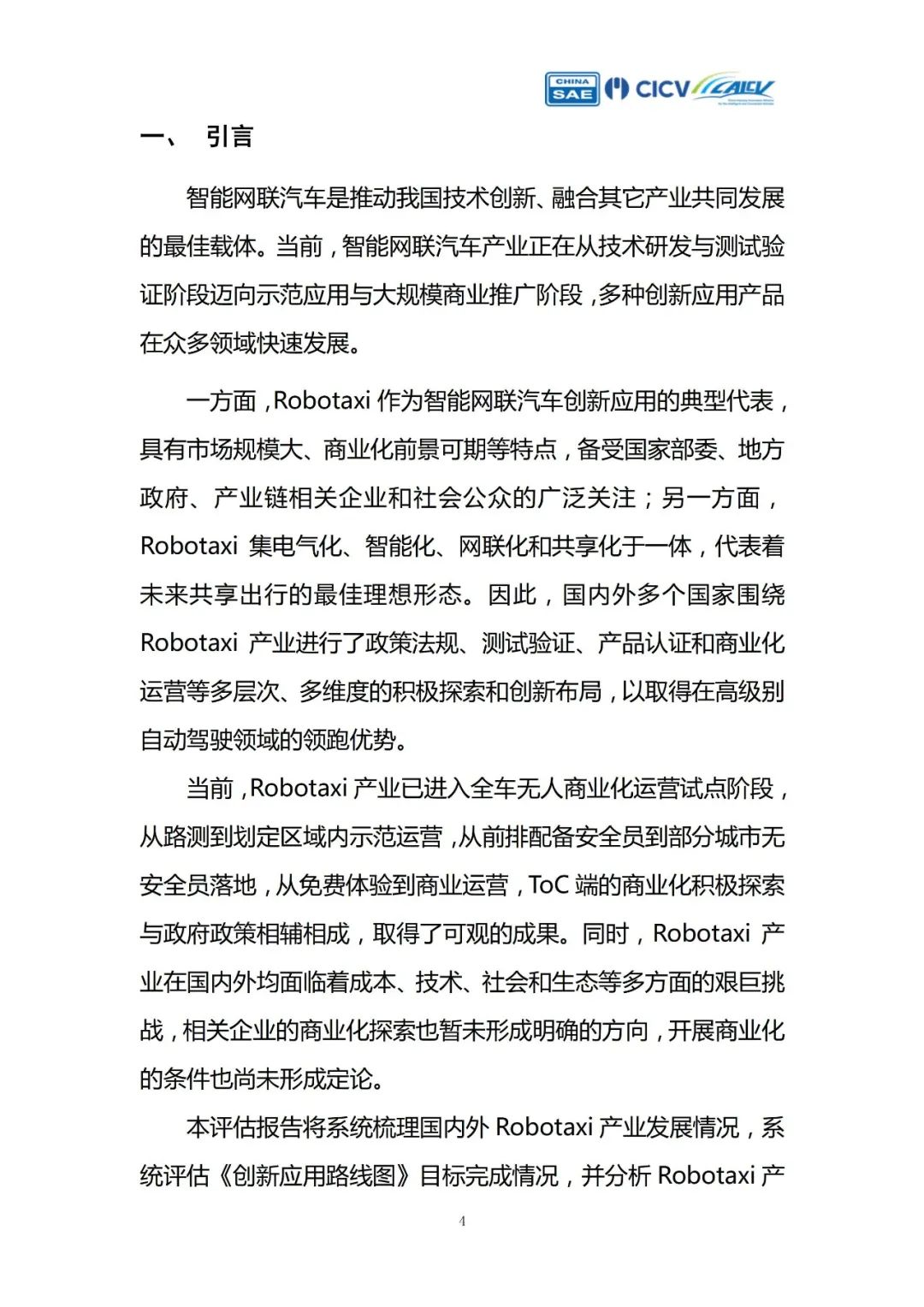 CHINA SAE CICV CAICV

一、 引言

智能网联汽车是推动我国技术创新、融合其它产业共同发展的最佳载体。当前，智能网联汽车产业正在从技术研发与测试验证阶段迈向示范应用与大规模商业推广阶段，多种创新应用产品在众多领域快速发展。

一方面，Robotaxi 作为智能网联汽车创新应用的典型代表，具有市场规模大、商业化前景可期等特点，备受国家部委、地方政府、产业链相关企业和社会公众的广泛关注；另一方面，Robotaxi 集电气化、智能化、网联化和共享化于一体，代表着未来共享出行的最佳理想形态。因此，国内外多个国家围绕 Robotaxi 产业进行了政策法规、测试验证、产品认证和商业化运营等多层次、多维度的积极探索和创新布局，以取得在高级别自动驾驶领域的领跑优势。

当前，Robotaxi 产业已进入全车无人商业化运营试点阶段，从路测到划定区域内示范运营，从前排配备安全员到部分城市无安全员落地，从免费体验到商业运营，ToC 端的商业化积极探索与政府政策相辅相成，取得了可观的成果。同时，Robotaxi 产业在国内外均面临着成本、技术、社会和生态等多方面的艰巨挑战，相关企业的商业化探索也暂未形成明确的方向，开展商业化的条件也尚未形成定论。

本评估报告将系统梳理国内外 Robotaxi 产业发展情况，系统评估《创新应用路线图》目标完成情况，并分析 Robotaxi 产

4